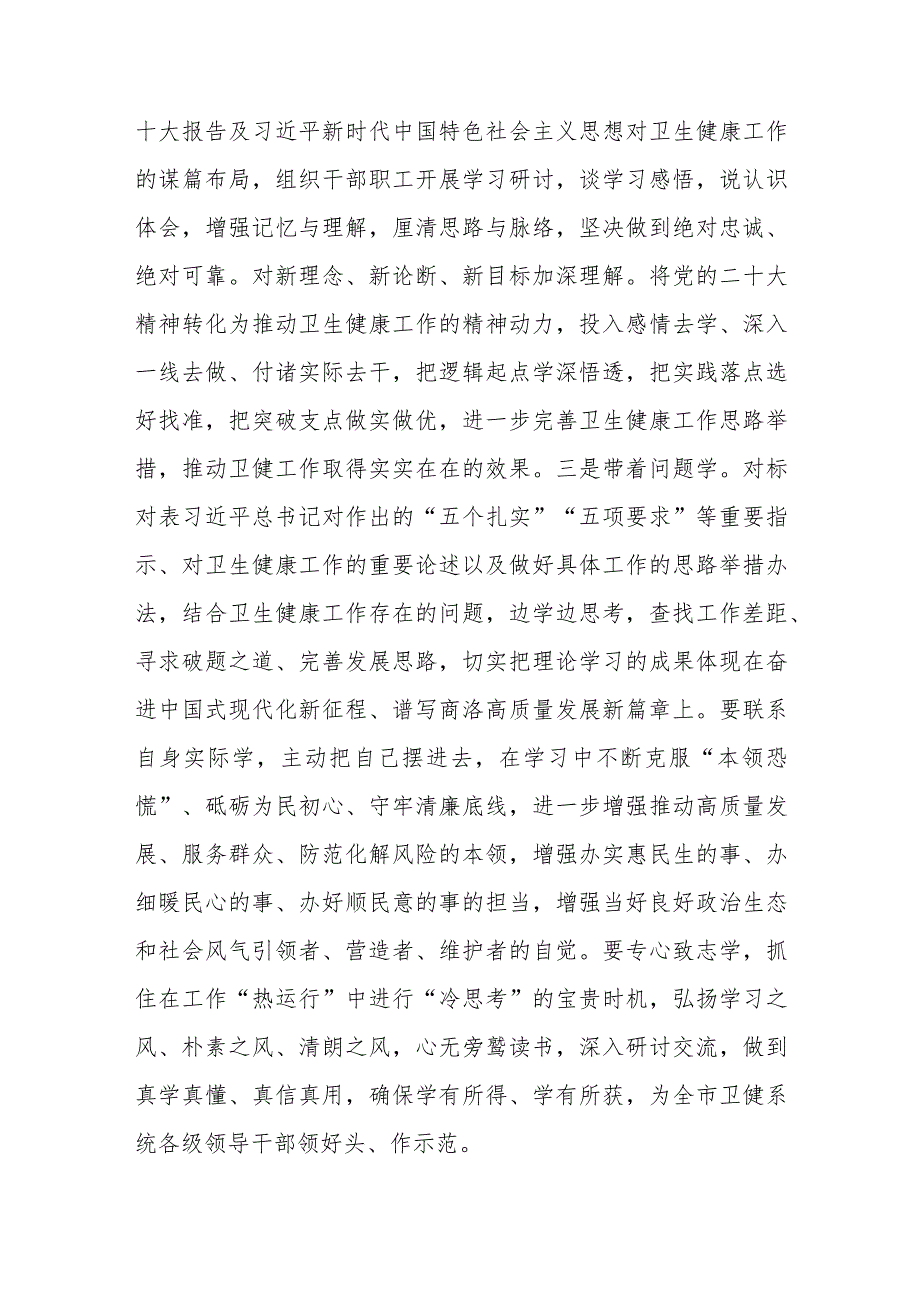 十大报告及习近平新时代中国特色社会主义思想对卫生健康工作的谋篇布局，组织干部职工开展学习研讨，谈学习感悟，说认识体会，增强记忆与理解，厘清思路与脉络，坚决做到绝对忠诚、绝对可靠。对新理念、新论断、新目标加深理解。将党的二十大精神转化为推动卫生健康工作的精神动力，投入感情去学、深入一线去做、付诸实际去干，把逻辑起点学深悟透，把实践落点选好找准，把突破支点做实做优，进一步完善卫生健康工作思路举措，推动卫健工作取得实实在在的效果。三是带着问题学。对标对表习近平总书记对作出的“五个扎实”“五项要求”等重要指示、对卫生健康工作的重要论述以及做好具体工作的思路举措办法，结合卫生健康工作存在的问题，边学边思考，查找工作差距、寻求破题之道、完善发展思路，切实把理论学习的成果体现在奋进中国式现代化新征程、谱写商洛高质量发展新篇章上。要联系自身实际学，主动把自己摆进去，在学习中不断克服“本领恐慌”、砥砺为民初心、守牢清廉底线，进一步增强推动高质量发展、服务群众、防范化解风险的本领，增强办实惠民生的事、办细暖民心的事、办好顺民意的事的担当，增强当好良好政治生态和社会风气引领者、营造者、维护者的自觉。要专心致志学，抓住在工作“热运行”中进行“冷思考”的宝贵时机，弘扬学习之风、朴素之风、清朗之风，心无旁骛读书，深入研讨交流，做到真学真懂、真信真用，确保学有所得、学有所获，为全市卫健系统各级领导干部领好头、作示范。